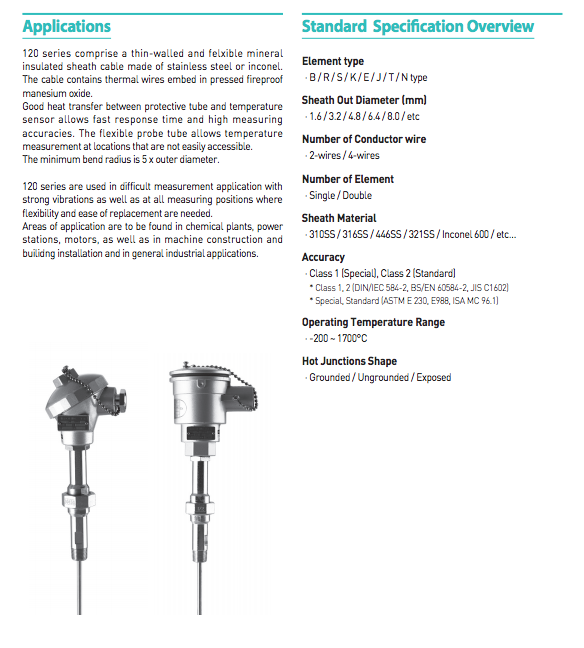 Applications

120 series comprise a thin-walled and felxible mineral insulated sheath cable made of stainless steel or inconel. The cable contains thermal wires embed in pressed fireproof manesium oxide.
Good heat transfer between protective tube and temperature sensor allows fast response time and high measuring accuracies. The flexible probe tube allows temperature measurement at locations that are not easily accessible.
The minimum bend radius is 5 x outer diameter.

120 series are used in difficult measurement application with strong vibrations as well as at all measuring positions where flexibility and ease of replacement are needed.
Areas of application are to be found in chemical plants, power stations, motors, as well as in machine construction and builidng installation and in general industrial applications.

Standard Specification Overview

Element type
· B / R / S / K / E / J / T / N type

Sheath Out Diameter (mm)
· 1.6 / 3.2 / 4.8 / 6.4 / 8.0 / etc

Number of Conductor wire
· 2-wires / 4-wires

Number of Element
· Single / Double

Sheath Material
· 310SS / 316SS / 446SS / 321SS / Inconel 600 / etc...

Accuracy
· Class 1 (Special), Class 2 (Standard)
* Class 1, 2 (DIN/IEC 584-2, BS/EN 60584-2, JIS C1602)
* Special, Standard (ASTM E 230, E988, ISA MC 96.1)

Operating Temperature Range
· -200 ~ 1700°C

Hot Junctions Shape
· Grounded / Ungrounded / Exposed